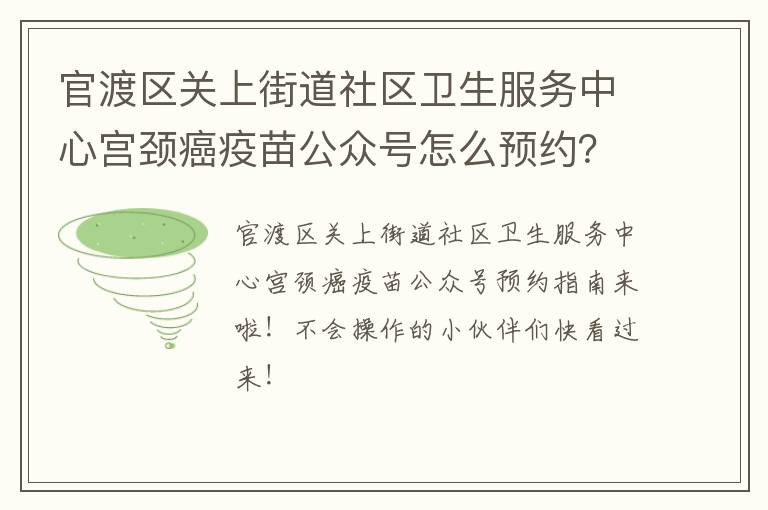 官渡区关上街道社区卫生服务中心宫颈癌疫苗公众号怎么预约？

官渡区关上街道社区卫生服务中心宫颈癌疫苗公众号预约指南来啦！不会操作的小伙伴们快看过来！